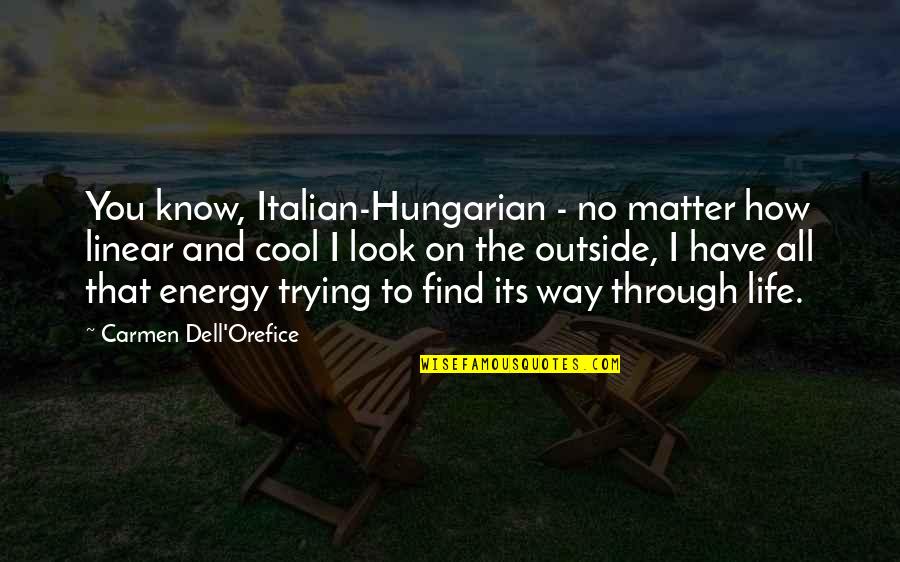 You know, Italian-Hungarian - no matter how linear and cool I look on the outside, I have all that energy trying to find its way through life.

~ Carmen Dell'Orefice

WISEFAMOUSQUOTES.COM